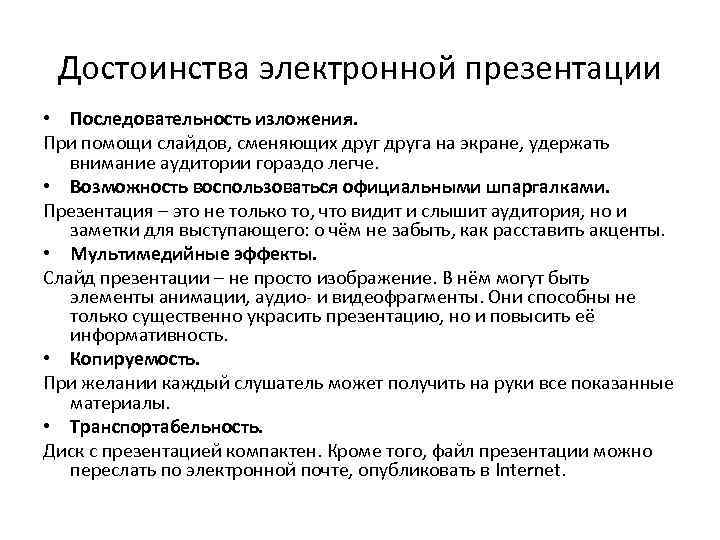 Достоинства электронной презентации

• Последовательность изложения.

При помощи слайдов, сменяющих друг друга на экране, удержать внимание аудитории гораздо легче.

• Возможность воспользоваться официальными шпаргалками.

Презентация – это не только то, что видит и слышит аудитория, но и заметки для выступающего: о чём не забыть, как расставить акценты.

• Мультимедийные эффекты.

Слайд презентации – не просто изображение. В нём могут быть элементы анимации, аудио- и видеофрагменты. Они способны не только существенно украсить презентацию, но и повысить её информативность.

• Копируемость.

При желании каждый слушатель может получить на руки все показанные материалы.

• Транспортабельность.

Диск с презентацией компактен. Кроме того, файл презентации можно переслать по электронной почте, опубликовать в Internet.